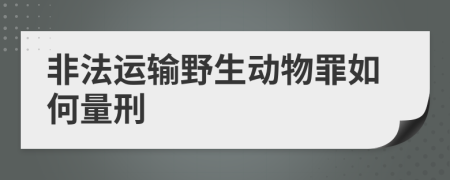 非法运输野生动物罪如何量刑